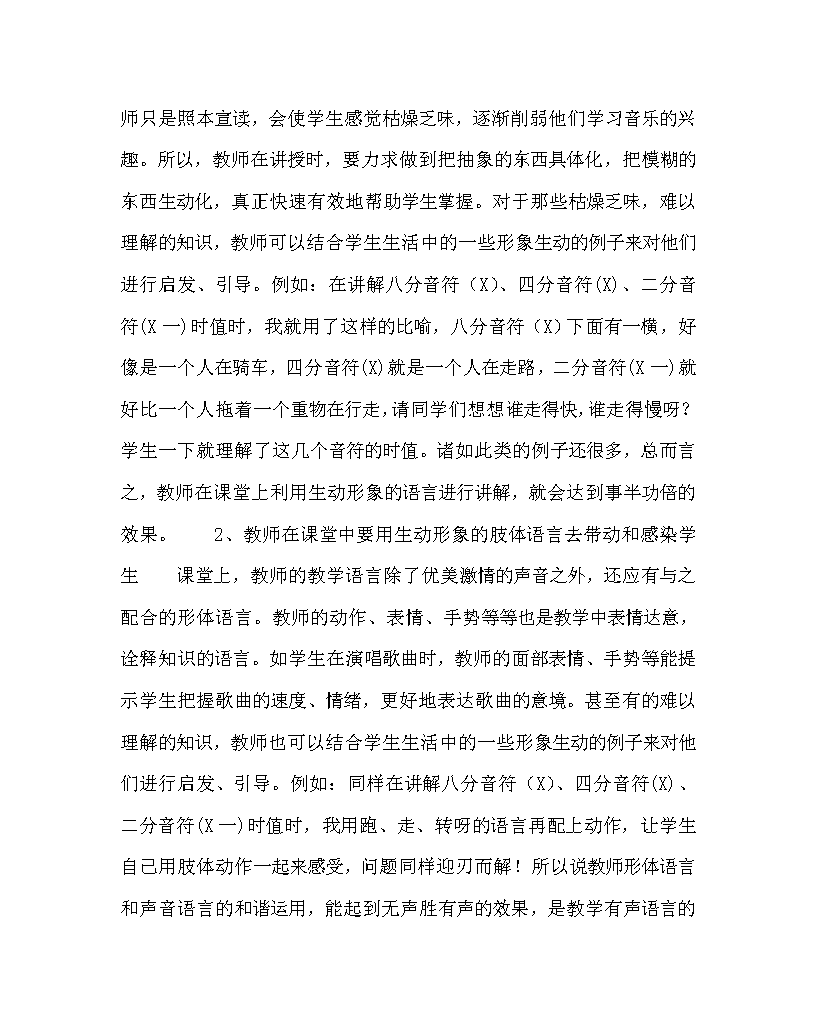 师只是照本宣读，会使学生感觉枯燥乏味，逐渐削弱他们学习音乐的兴趣。所以，教师在讲授时，要力求做到把抽象的东西具体化，把模糊的东西生动化，真正快速有效地帮助学生掌握。对于那些枯燥乏味，难以理解的知识，教师可以结合学生生活中的一些形象生动的例子来对他们进行启发、引导。例如：在讲解八分音符（X）、四分音符(X)、二分音符(X 一)时值时，我就用了这样的比喻，八分音符（X）下面有一横，好像是一个人在骑车，四分音符(X)就是一个人在走路，二分音符(X 一)就好比一个人拖着一个重物在行走，请同学们想想谁走得快，谁走得慢呀？学生一下就理解了这几个音符的时值。诸如此类的例子还很多，总而言之，教师在课堂上利用生动形象的语言进行讲解，就会达到事半功倍的效果。　　2、教师在课堂中要用生动形象的肢体语言去带动和感染学生　　课堂上，教师的教学语言除了优美激情的声音之外，还应有与之配合的形体语言。教师的动作、表情、手势等等也是教学中表情达意，诠释知识的语言。如学生在演唱歌曲时，教师的面部表情、手势等能提示学生把握歌曲的速度、情绪，更好地表达歌曲的意境。甚至有的难以理解的知识，教师也可以结合学生生活中的一些形象生动的例子来对他们进行启发、引导。例如：同样在讲解八分音符（X）、四分音符(X)、二分音符(X 一)时值时，我用跑、走、转呀的语言再配上动作，让学生自己用肢体动作一起来感受，问题同样迎刃而解！所以说教师形体语言和声音语言的和谐运用，能起到无声胜有声的效果，是教学有声语言的